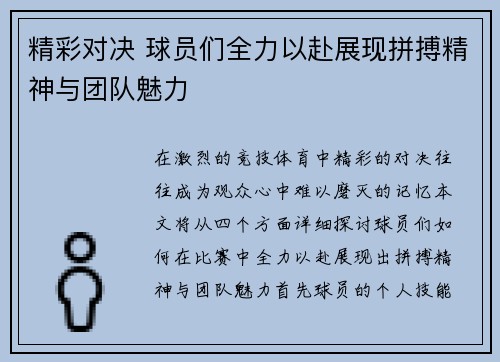 精彩对决 球员们全力以赴展现拼搏精神与团队魅力

在激烈的竞技体育中精彩的对决往往成为观众心中难以磨灭的记忆本文将从四个方面详细探讨球员们如何在比赛中全力以赴展现出拼搏精神与团队魅力首先球员的个人技能